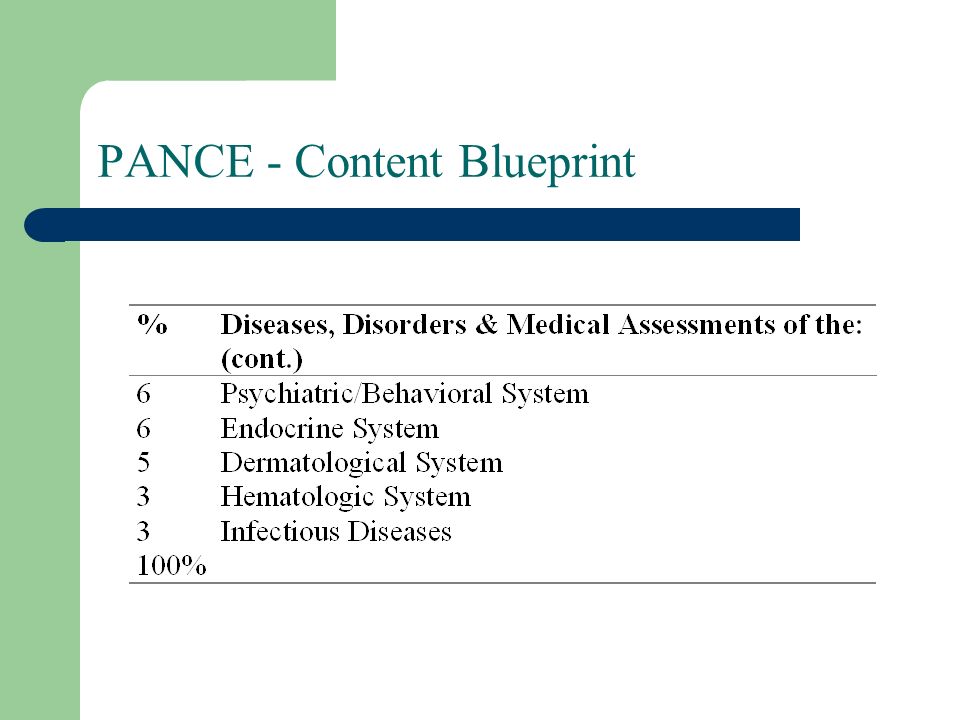 PANCE - Content Blueprint

| % | Diseases, Disorders & Medical Assessments of the: (cont.) |
|---|---|
| 6 | Psychiatric/Behavioral System |
| 6 | Endocrine System |
| 5 | Dermatological System |
| 3 | Hematologic System |
| 3 | Infectious Diseases |
| 100% | |